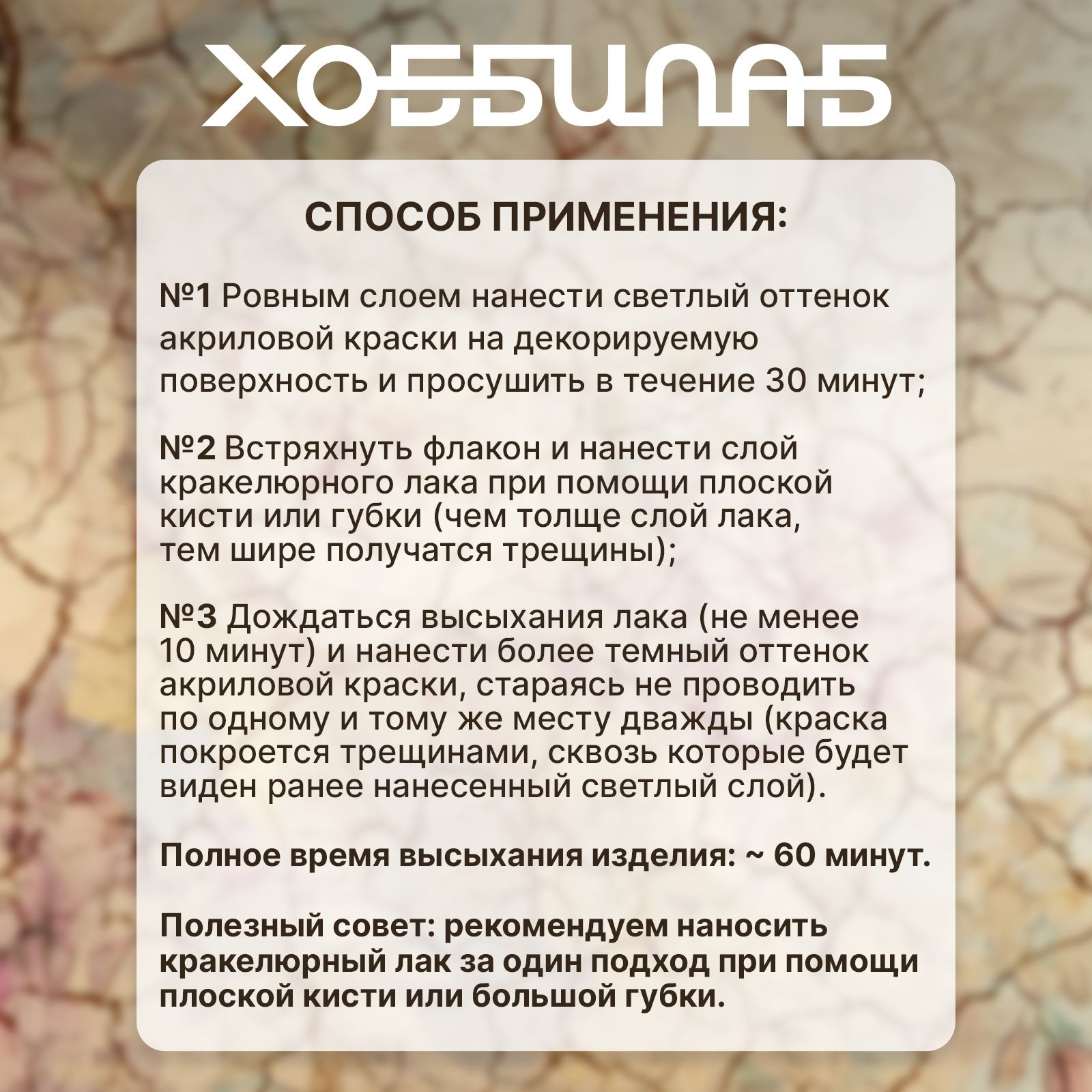 ХОББИЛАБ

СПОСОБ ПРИМЕНЕНИЯ:

№1 Ровным слоем нанести светлый оттенок акриловой краски на декорируемую поверхность и просушить в течение 30 минут;

№2 Встряхнуть флакон и нанести слой кракелюрного лака при помощи плоской кисти или губки (чем толще слой лака, тем шире получатся трещины);

№3 Дождаться высыхания лака (не менее 10 минут) и нанести более темный оттенок акриловой краски, стараясь не проводить по одному и тому же месту дважды (краска покроется трещинами, сквозь которые будет виден ранее нанесенный светлый слой).

Полное время высыхания изделия: ~ 60 минут.

Полезный совет: рекомендуем наносить кракелюрный лак за один подход при помощи плоской кисти или большой губки.